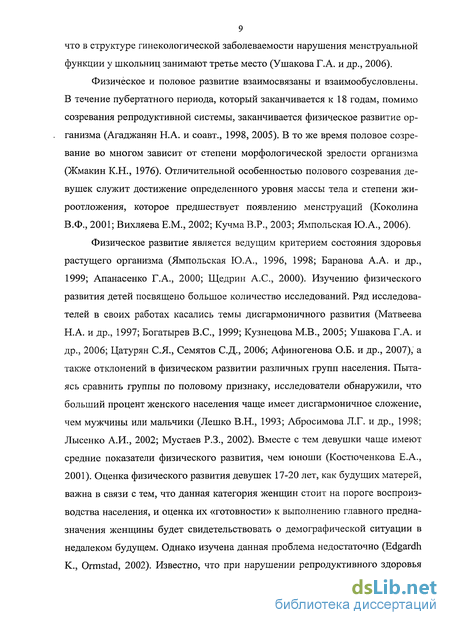 9

что в структуре гинекологической заболеваемости нарушения менструальной функции у школьниц занимают третье место (Ушакова Г.А. и др., 2006).

Физическое и половое развитие взаимосвязаны и взаимообусловлены. В течение пубертатного периода, который заканчивается к 18 годам, помимо созревания репродуктивной системы, заканчивается физическое развитие организма (Агаджанян Н.А. и соавт., 1998, 2005). В то же время половое созревание во многом зависит от степени морфологической зрелости организма (Жмакин К.Н., 1976). Отличительной особенностью полового созревания девушек служит достижение определенного уровня массы тела и степени жироотложения, которое предшествует появлению менструаций (Коколина В.Ф., 2001; Вихляева Е.М., 2002; Кучма В.Р., 2003; Ямпольская Ю.А., 2006).

Физическое развитие является ведущим критерием состояния здоровья растущего организма (Ямпольская Ю.А., 1996, 1998; Баранова А.А. и др., 1999; Апанасенко Г.А., 2000; Щедрин А.С., 2000). Изучению физического развития детей посвящено большое количество исследований. Ряд исследователей в своих работах касались темы дисгармоничного развития (Матвеева Н.А. и др., 1997; Богатырев В.С., 1999; Кузнецова М.В., 2005; Ушакова Г.А. и др., 2006; Цатурян С.Я., Семятов С.Д., 2006; Афиногенова О.Б. и др., 2007), а также отклонений в физическом развитии различных групп населения. Пытаясь сравнить группы по половому признаку, исследователи обнаружили, что больший процент женского населения чаще имеет дисгармоничное сложение, чем мужчины или мальчики (Лешко В.Н., 1993; Абросимова Л.Г. и др., 1998; Лысенко А.И., 2002; Мустаев Р.З., 2002). Вместе с тем девушки чаще имеют средние показатели физического развития, чем юноши (Костюченкова Е.А., 2001). Оценка физического развития девушек 17-20 лет, как будущих матерей, важна в связи с тем, что данная категория женщин стоит на пороге воспроизводства населения, и оценка их «готовности» к выполнению главного предназначения женщины будет свидетельствовать о демографической ситуации в недалеком будущем. Однако изучена данная проблема недостаточно (Edgardh K., Ormstad, 2002). Известно, что при нарушении репродуктивного здоровья

dsLib.net
библиотека диссертаций